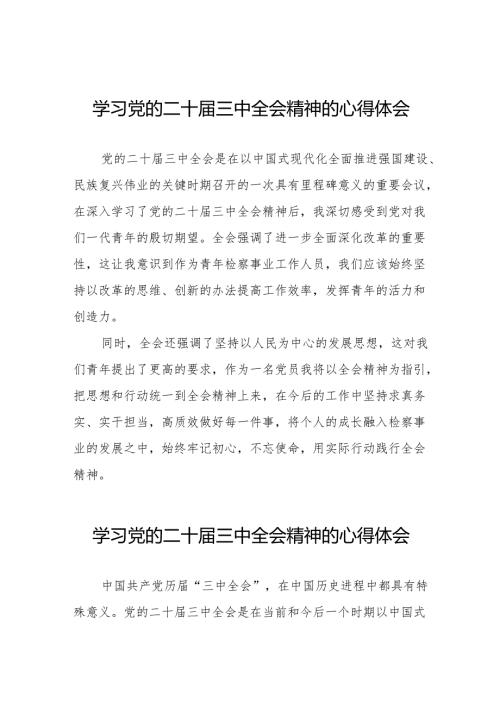 学习党的二十届三中全会精神的心得体会

党的二十届三中全会是在以中国式现代化全面推进强国建设、民族复兴伟业的关键时期召开的一次具有里程碑意义的重要会议，在深入学习了党的二十届三中全会精神后，我深切感受到党对我们一代青年的殷切期望。全会强调了进一步全面深化改革的重要性，这让我意识到作为青年检察事业工作人员，我们应该始终坚持以改革的思维、创新的办法提高工作效率，发挥青年的活力和创造力。

同时，全会还强调了坚持以人民为中心的发展思想，这对我们青年提出了更高的要求，作为一名党员我将以全会精神为指引，把思想和行动统一到全会精神上来，在今后的工作中坚持求真务实、实干担当，高质效做好每一件事，将个人的成长融入检察事业的发展之中，始终牢记初心，不忘使命，用实际行动践行全会精神。

学习党的二十届三中全会精神的心得体会

中国共产党历届“三中全会”，在中国历史进程中都具有特殊意义。党的二十届三中全会是在当前和今后一个时期以中国式